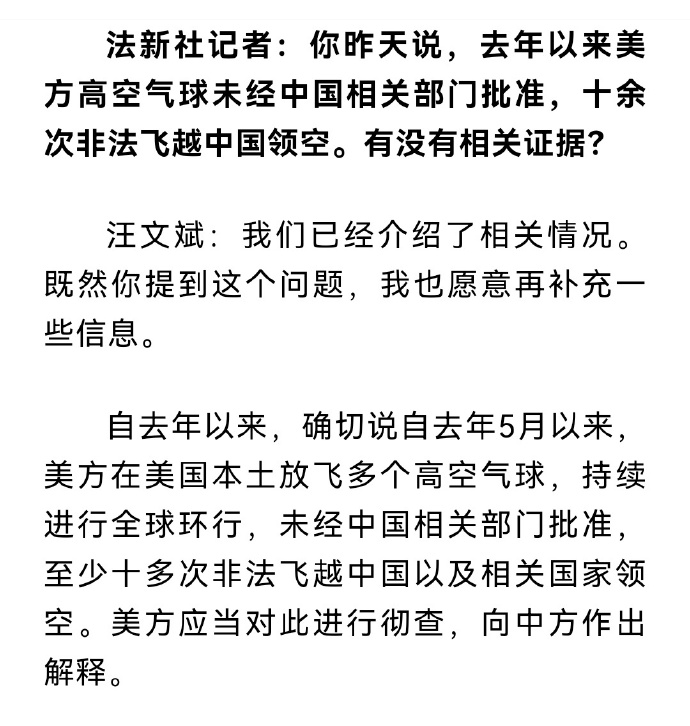 法新社记者：你昨天说，去年以来美方高空气球未经中国相关部门批准，十余次非法飞越中国领空。有没有相关证据？

汪文斌：我们已经介绍了相关情况。既然你提到这个问题，我也愿意再补充一些信息。

自去年以来，确切说自去年5月以来，美方在美国本土放飞多个高空气球，持续进行全球环行，未经中国相关部门批准，至少十多次非法飞越中国以及相关国家领空。美方应当对此进行彻查，向中方作出解释。